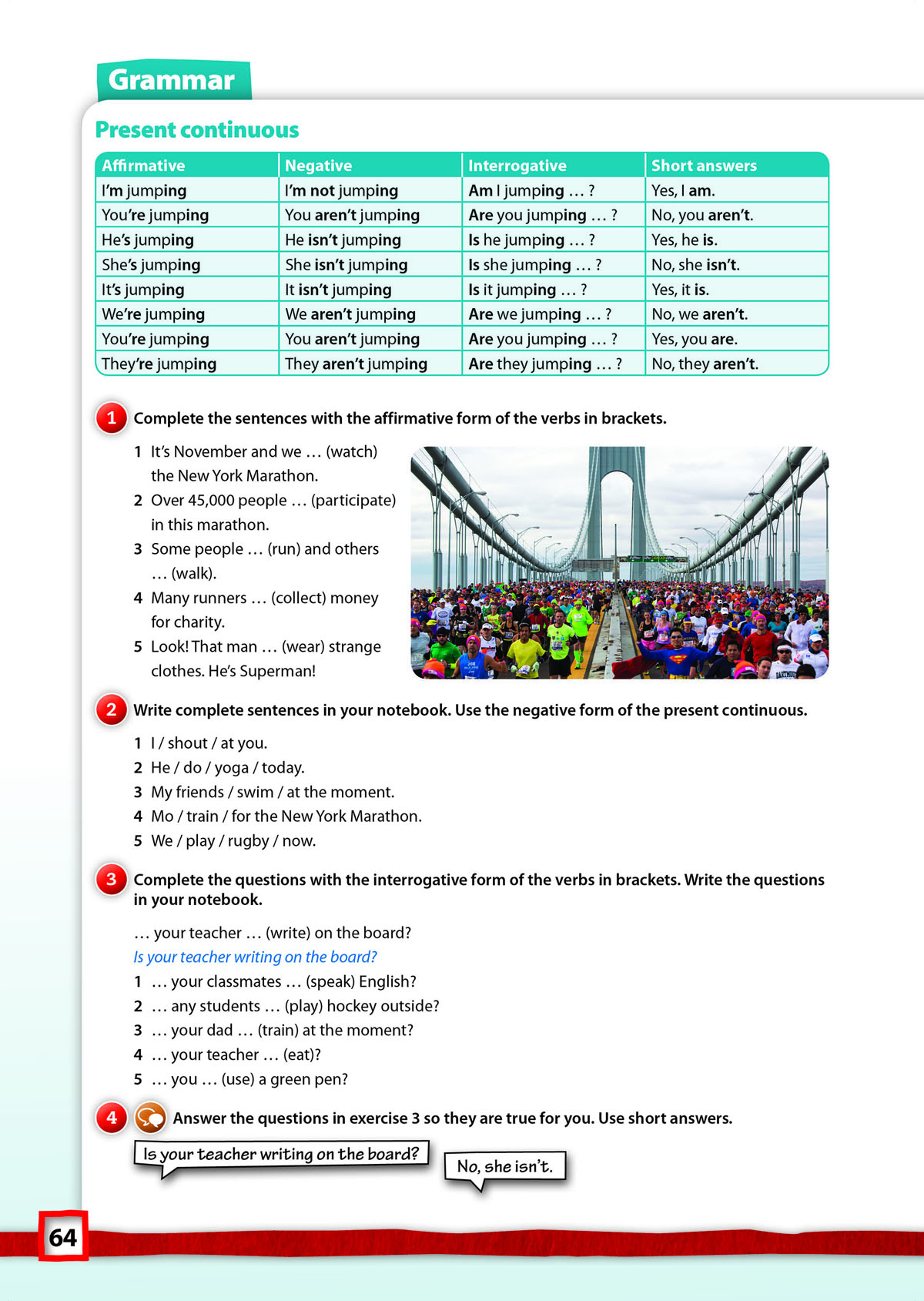 Grammar

Present continuous

| Affirmative | Negative | Interrogative | Short answers |
|---|---|---|---|
| I'm jumping | I'm not jumping | Am I jumping … ? | Yes, I am. |
| You're jumping | You aren't jumping | Are you jumping … ? | No, you aren't. |
| He's jumping | He isn't jumping | Is he jumping … ? | Yes, he is. |
| She's jumping | She isn't jumping | Is she jumping … ? | No, she isn't. |
| It's jumping | It isn't jumping | Is it jumping … ? | Yes, it is. |
| We're jumping | We aren't jumping | Are we jumping … ? | No, we aren't. |
| You're jumping | You aren't jumping | Are you jumping … ? | Yes, you are. |
| They're jumping | They aren't jumping | Are they jumping … ? | No, they aren't. |

1 Complete the sentences with the affirmative form of the verbs in brackets.

1 It's November and we … (watch) the New York Marathon.
2 Over 45,000 people … (participate) in this marathon.
3 Some people … (run) and others … (walk).
4 Many runners … (collect) money for charity.
5 Look! That man … (wear) strange clothes. He's Superman!

2 Write complete sentences in your notebook. Use the negative form of the present continuous.

1 I / shout / at you.
2 He / do / yoga / today.
3 My friends / swim / at the moment.
4 Mo / train / for the New York Marathon.
5 We / play / rugby / now.

3 Complete the questions with the interrogative form of the verbs in brackets. Write the questions in your notebook.

… your teacher … (write) on the board?
Is your teacher writing on the board?
1 … your classmates … (speak) English?
2 … any students … (play) hockey outside?
3 … your dad … (train) at the moment?
4 … your teacher … (eat)?
5 … you … (use) a green pen?

4 Answer the questions in exercise 3 so they are true for you. Use short answers.

Is your teacher writing on the board?

No, she isn't.

64